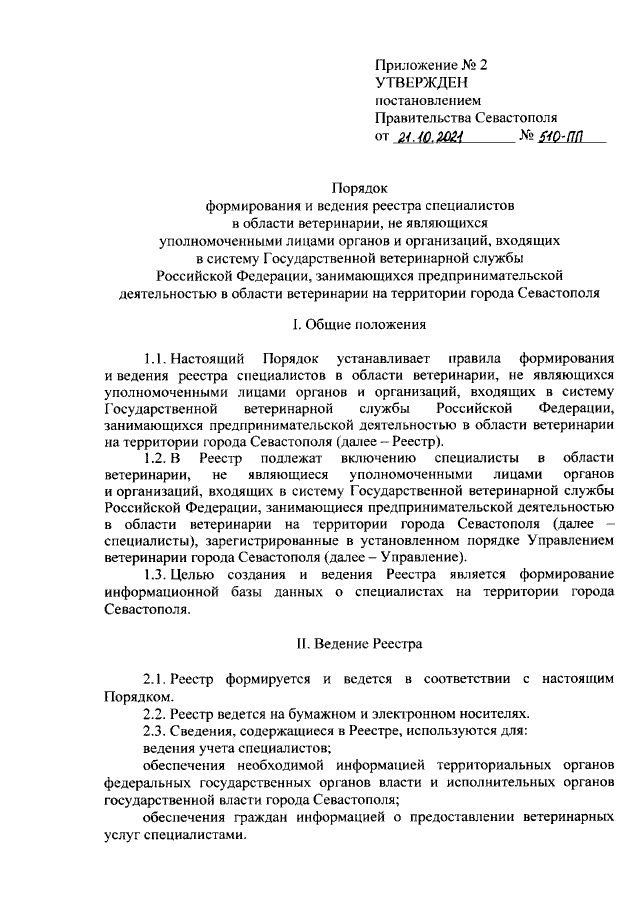 Приложение № 2
УТВЕРЖДЕН
постановлением
Правительства Севастополя
от 21.10.2021 № 510-ПП

Порядок
формирования и ведения реестра специалистов
в области ветеринарии, не являющихся
уполномоченными лицами органов и организаций, входящих
в систему Государственной ветеринарной службы
Российской Федерации, занимающихся предпринимательской
деятельностью в области ветеринарии на территории города Севастополя

I. Общие положения

1.1. Настоящий Порядок устанавливает правила формирования и ведения реестра специалистов в области ветеринарии, не являющихся уполномоченными лицами органов и организаций, входящих в систему Государственной ветеринарной службы Российской Федерации, занимающихся предпринимательской деятельностью в области ветеринарии на территории города Севастополя (далее – Реестр).

1.2. В Реестр подлежат включению специалисты в области ветеринарии, не являющиеся уполномоченными лицами органов и организаций, входящих в систему Государственной ветеринарной службы Российской Федерации, занимающиеся предпринимательской деятельностью в области ветеринарии на территории города Севастополя (далее – специалисты), зарегистрированные в установленном порядке Управлением ветеринарии города Севастополя (далее – Управление).

1.3. Целью создания и ведения Реестра является формирование информационной базы данных о специалистах на территории города Севастополя.

II. Ведение Реестра

2.1. Реестр формируется и ведется в соответствии с настоящим Порядком.

2.2. Реестр ведется на бумажном и электронном носителях.

2.3. Сведения, содержащиеся в Реестре, используются для:

ведения учета специалистов;

обеспечения необходимой информацией территориальных органов федеральных государственных органов власти и исполнительных органов государственной власти города Севастополя;

обеспечения граждан информацией о предоставлении ветеринарных услуг специалистами.